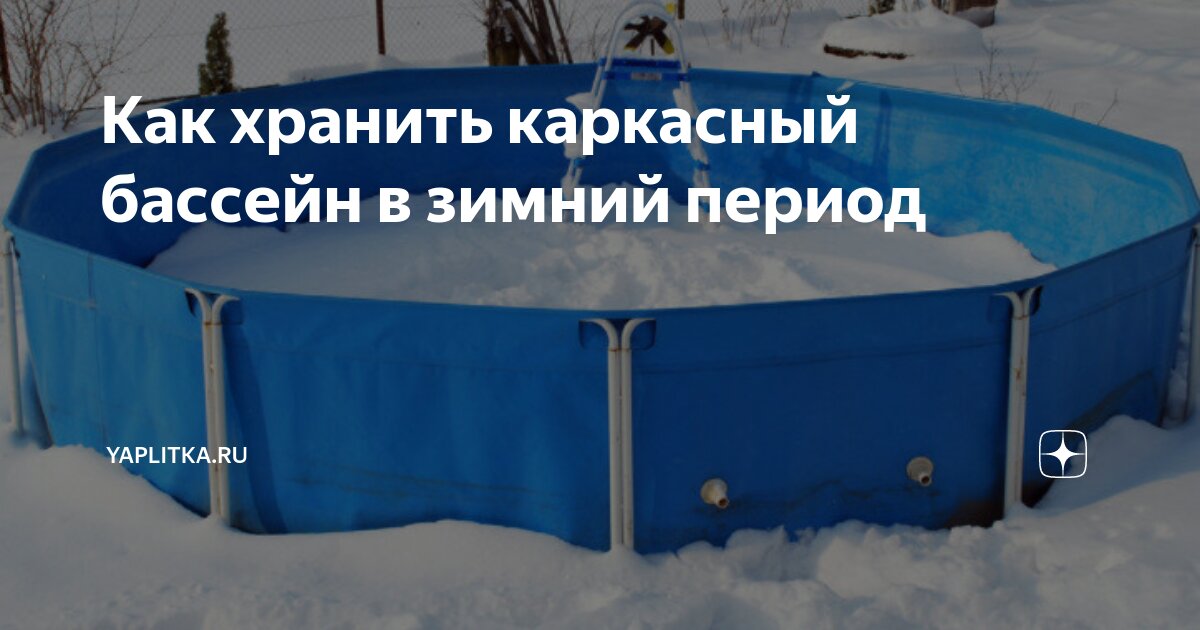 Как хранить каркасный бассейн в зимний период

YAPLITKA.RU